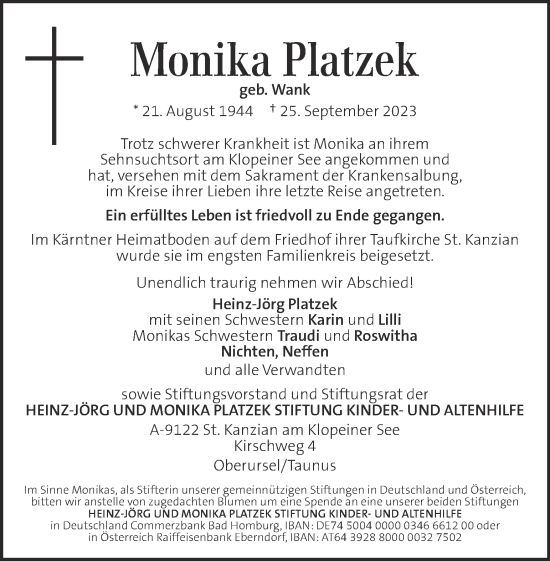 Monika Platzek
geb. Wank
* 21. August 1944 † 25. September 2023

Trotz schwerer Krankheit ist Monika an ihrem Sehnsuchtsort am Klopeiner See angekommen und hat, versehen mit dem Sakrament der Krankensalbung, im Kreise ihrer Lieben ihre letzte Reise angetreten.

Ein erfülltes Leben ist friedvoll zu Ende gegangen.

Im Kärntner Heimatboden auf dem Friedhof ihrer Taufkirche St. Kanzian wurde sie im engsten Familienkreis beigesetzt.

Unendlich traurig nehmen wir Abschied!

Heinz-Jörg Platzek
mit seinen Schwestern Karin und Lilli
Monikas Schwestern Traudi und Roswitha
Nichten, Neffen
und alle Verwandten

sowie Stiftungsvorstand und Stiftungsrat der
HEINZ-JÖRG UND MONIKA PLATZEK STIFTUNG KINDER- UND ALTENHILFE
A-9122 St. Kanzian am Klopeiner See
Kirschweg 4
Oberursel/Taunus

Im Sinne Monikas, als Stifterin unserer gemeinnützigen Stiftungen in Deutschland und Österreich, bitten wir anstelle von zugedachten Blumen um eine Spende an eine unserer beiden Stiftungen
HEINZ-JÖRG UND MONIKA PLATZEK STIFTUNG KINDER- UND ALTENHILFE
in Deutschland Commerzbank Bad Homburg, IBAN: DE74 5004 0000 0346 6612 00 oder
in Österreich Raiffeisenbank Eberndorf, IBAN: AT64 3928 8000 0032 7502